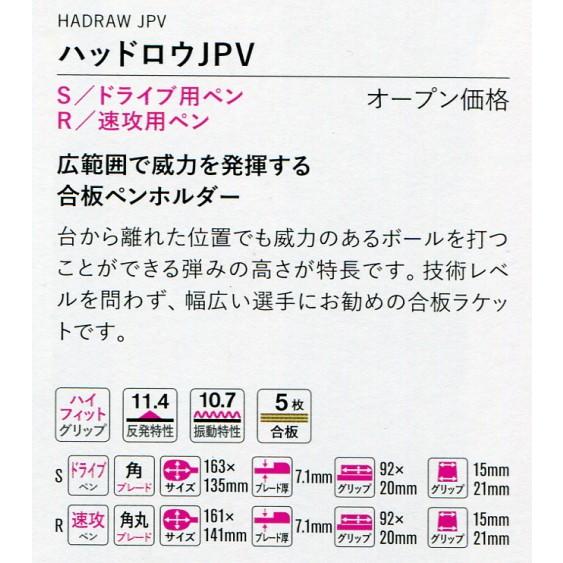 HADRAW JPV
ハッドロウJPV

S/ドライブ用ペン
R/速攻用ペン

オープン価格

広範囲で威力を発揮する
合板ペンホルダー

台から離れた位置でも威力のあるボールを打つことができる弾みの高さが特長です。技術レベルを問わず、幅広い選手にお勧めの合板ラケットです。

ハイフィットグリップ

11.4
反発特性

10.7
振動特性

5枚
合板

S ドライブ ペン 角 ブレード サイズ 163×135mm ブレード厚 7.1mm グリップ 92×20mm グリップ 15mm 21mm

R 速攻 ペン 角丸 ブレード サイズ 161×141mm ブレード厚 7.1mm グリップ 92×20mm グリップ 15mm 21mm